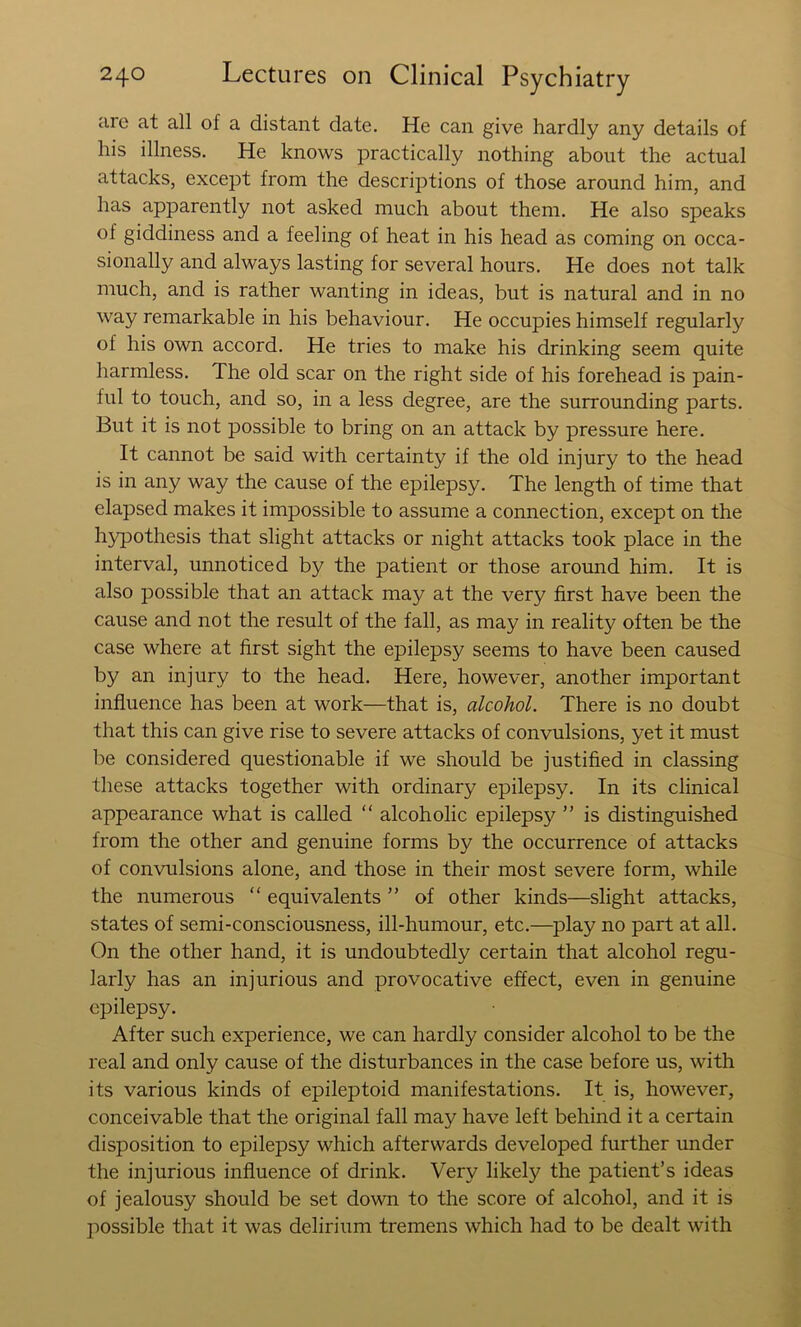 240 Lectures on Clinical Psychiatry

are at all of a distant date. He can give hardly any details of his illness. He knows practically nothing about the actual attacks, except from the descriptions of those around him, and has apparently not asked much about them. He also speaks of giddiness and a feeling of heat in his head as coming on occasionally and always lasting for several hours. He does not talk much, and is rather wanting in ideas, but is natural and in no way remarkable in his behaviour. He occupies himself regularly of his own accord. He tries to make his drinking seem quite harmless. The old scar on the right side of his forehead is painful to touch, and so, in a less degree, are the surrounding parts. But it is not possible to bring on an attack by pressure here.

It cannot be said with certainty if the old injury to the head is in any way the cause of the epilepsy. The length of time that elapsed makes it impossible to assume a connection, except on the hypothesis that slight attacks or night attacks took place in the interval, unnoticed by the patient or those around him. It is also possible that an attack may at the very first have been the cause and not the result of the fall, as may in reality often be the case where at first sight the epilepsy seems to have been caused by an injury to the head. Here, however, another important influence has been at work—that is, alcohol. There is no doubt that this can give rise to severe attacks of convulsions, yet it must be considered questionable if we should be justified in classing these attacks together with ordinary epilepsy. In its clinical appearance what is called " alcoholic epilepsy " is distinguished from the other and genuine forms by the occurrence of attacks of convulsions alone, and those in their most severe form, while the numerous " equivalents " of other kinds—slight attacks, states of semi-consciousness, ill-humour, etc.—play no part at all. On the other hand, it is undoubtedly certain that alcohol regularly has an injurious and provocative effect, even in genuine epilepsy.

After such experience, we can hardly consider alcohol to be the real and only cause of the disturbances in the case before us, with its various kinds of epileptoid manifestations. It is, however, conceivable that the original fall may have left behind it a certain disposition to epilepsy which afterwards developed further under the injurious influence of drink. Very likely the patient's ideas of jealousy should be set down to the score of alcohol, and it is possible that it was delirium tremens which had to be dealt with